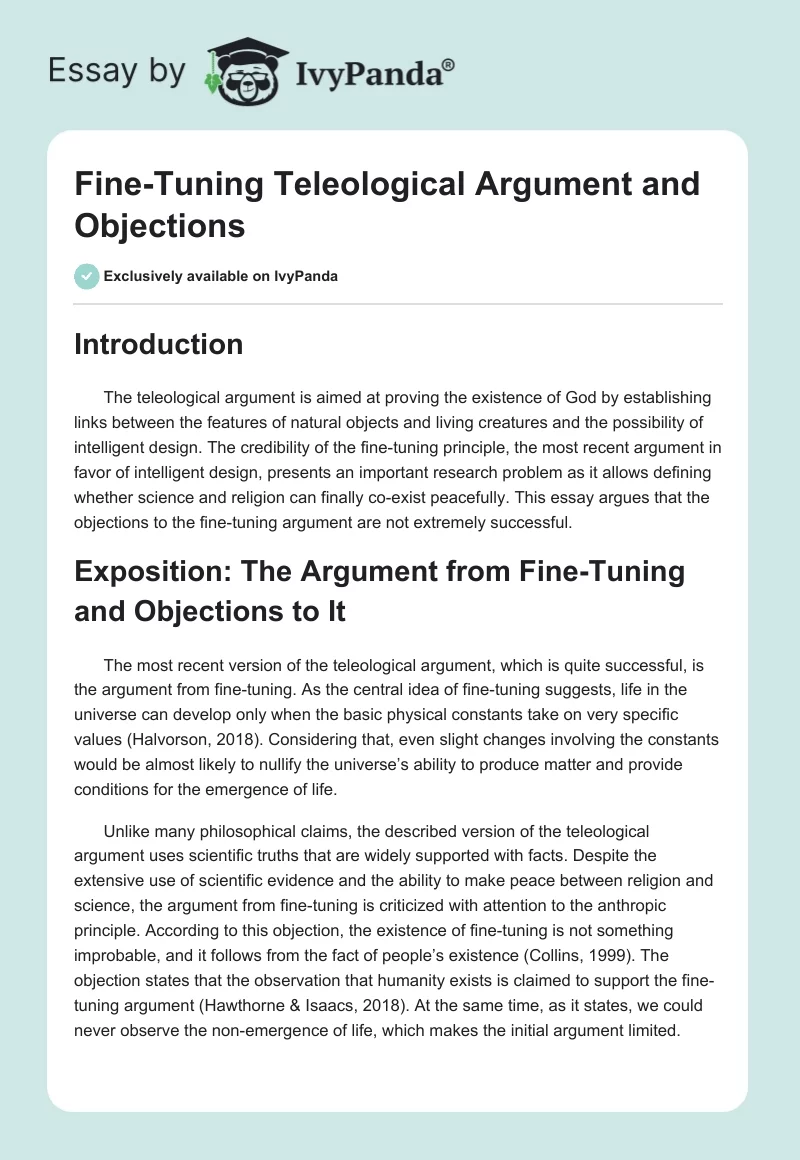 Essay by IvyPanda®

Fine-Tuning Teleological Argument and Objections

Exclusively available on IvyPanda

Introduction

The teleological argument is aimed at proving the existence of God by establishing links between the features of natural objects and living creatures and the possibility of intelligent design. The credibility of the fine-tuning principle, the most recent argument in favor of intelligent design, presents an important research problem as it allows defining whether science and religion can finally co-exist peacefully. This essay argues that the objections to the fine-tuning argument are not extremely successful.

Exposition: The Argument from Fine-Tuning and Objections to It

The most recent version of the teleological argument, which is quite successful, is the argument from fine-tuning. As the central idea of fine-tuning suggests, life in the universe can develop only when the basic physical constants take on very specific values (Halvorson, 2018). Considering that, even slight changes involving the constants would be almost likely to nullify the universe's ability to produce matter and provide conditions for the emergence of life.

Unlike many philosophical claims, the described version of the teleological argument uses scientific truths that are widely supported with facts. Despite the extensive use of scientific evidence and the ability to make peace between religion and science, the argument from fine-tuning is criticized with attention to the anthropic principle. According to this objection, the existence of fine-tuning is not something improbable, and it follows from the fact of people's existence (Collins, 1999). The objection states that the observation that humanity exists is claimed to support the fine-tuning argument (Hawthorne & Isaacs, 2018). At the same time, as it states, we could never observe the non-emergence of life, which makes the initial argument limited.